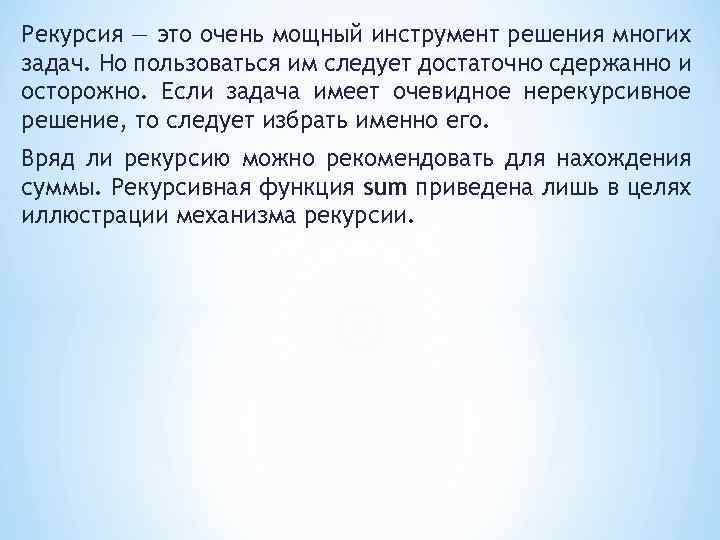 Рекурсия — это очень мощный инструмент решения многих задач. Но пользоваться им следует достаточно сдержанно и осторожно. Если задача имеет очевидное нерекурсивное решение, то следует избрать именно его.

Вряд ли рекурсию можно рекомендовать для нахождения суммы. Рекурсивная функция sum приведена лишь в целях иллюстрации механизма рекурсии.